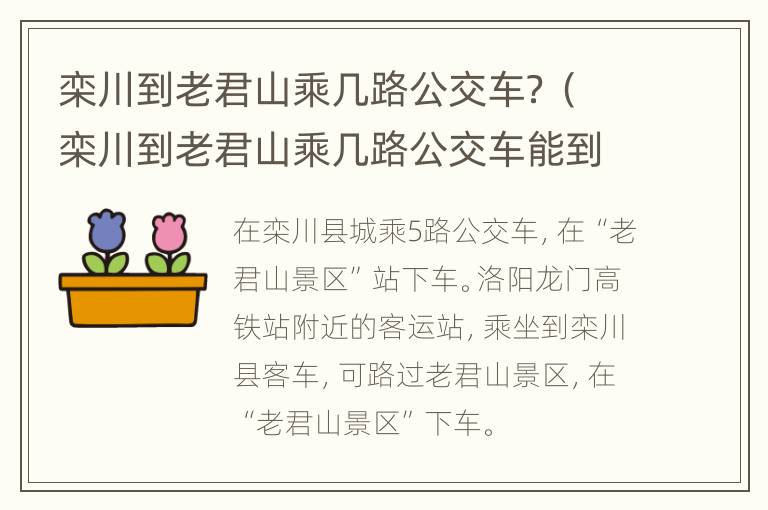 栾川到老君山乘几路公交车?（栾川到老君山乘几路公交车能到

在栾川县城乘5路公交车，在“老君山景区”站下车。洛阳龙门高铁站附近的客运站，乘坐到栾川县客车，可路过老君山景区，在“老君山景区”下车。